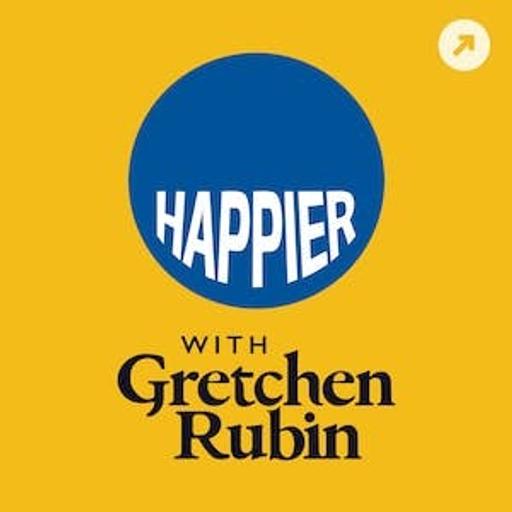 HAPPIER

WITH
Gretchen
Rubin